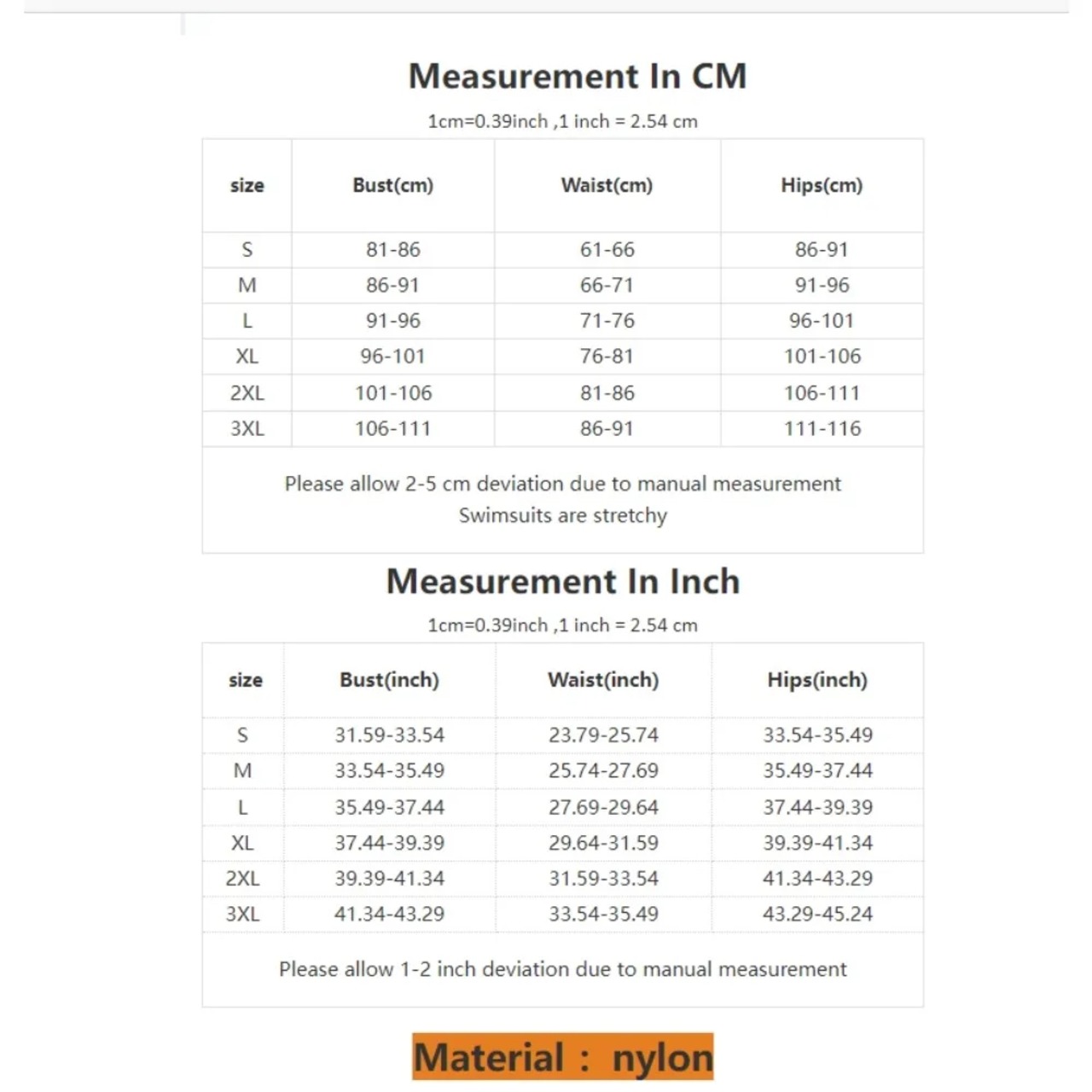 Measurement In CM

1cm=0.39inch ,1 inch = 2.54 cm

| size | Bust(cm) | Waist(cm) | Hips(cm) |
|---|---|---|---|
| S | 81-86 | 61-66 | 86-91 |
| M | 86-91 | 66-71 | 91-96 |
| L | 91-96 | 71-76 | 96-101 |
| XL | 96-101 | 76-81 | 101-106 |
| 2XL | 101-106 | 81-86 | 106-111 |
| 3XL | 106-111 | 86-91 | 111-116 |

Please allow 2-5 cm deviation due to manual measurement
Swimsuits are stretchy

Measurement In Inch

1cm=0.39inch ,1 inch = 2.54 cm

| size | Bust(inch) | Waist(inch) | Hips(inch) |
|---|---|---|---|
| S | 31.59-33.54 | 23.79-25.74 | 33.54-35.49 |
| M | 33.54-35.49 | 25.74-27.69 | 35.49-37.44 |
| L | 35.49-37.44 | 27.69-29.64 | 37.44-39.39 |
| XL | 37.44-39.39 | 29.64-31.59 | 39.39-41.34 |
| 2XL | 39.39-41.34 | 31.59-33.54 | 41.34-43.29 |
| 3XL | 41.34-43.29 | 33.54-35.49 | 43.29-45.24 |

Please allow 1-2 inch deviation due to manual measurement

Material : nylon